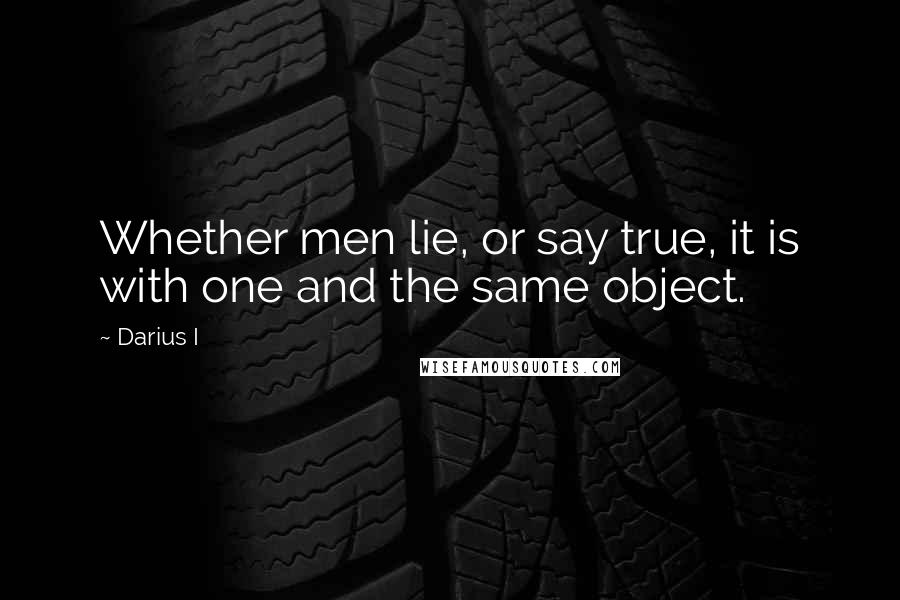 Whether men lie, or say true, it is with one and the same object.

~ Darius I

WISEFAMOUSQUOTES.COM